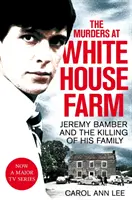 THE MURDERS AT
WHITE
HOUSE
FARM

JEREMY BAMBER AND THE KILLING OF HIS FAMILY

NOW A MAJOR TV SERIES

CAROL ANN LEE